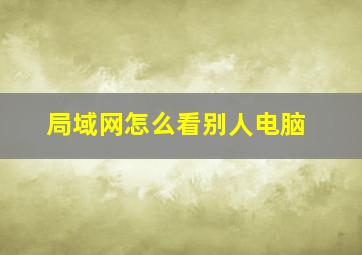 局域网怎么看别人电脑